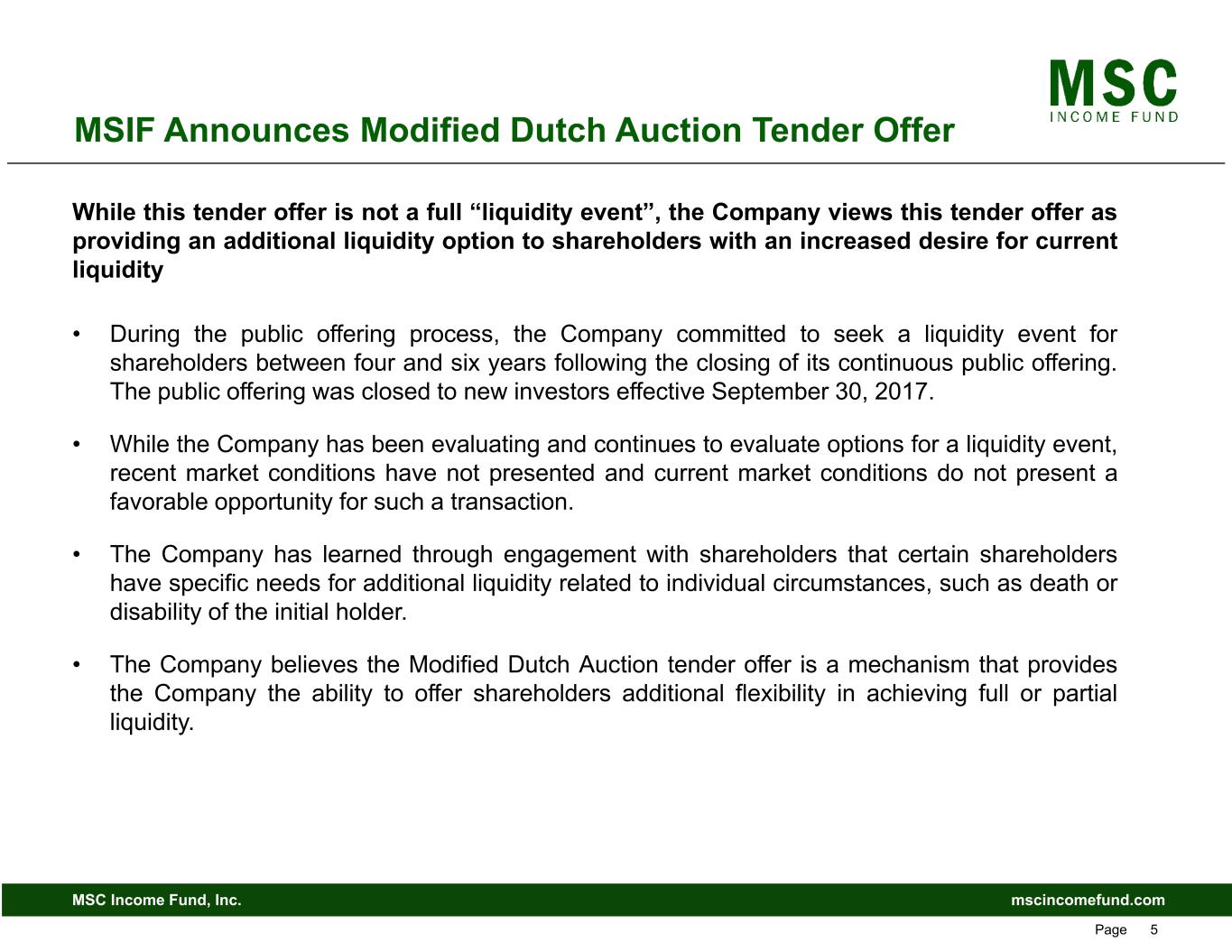 MSC
INCOME FUND

MSIF Announces Modified Dutch Auction Tender Offer

While this tender offer is not a full “liquidity event”, the Company views this tender offer as providing an additional liquidity option to shareholders with an increased desire for current liquidity

• During the public offering process, the Company committed to seek a liquidity event for shareholders between four and six years following the closing of its continuous public offering. The public offering was closed to new investors effective September 30, 2017.

• While the Company has been evaluating and continues to evaluate options for a liquidity event, recent market conditions have not presented and current market conditions do not present a favorable opportunity for such a transaction.

• The Company has learned through engagement with shareholders that certain shareholders have specific needs for additional liquidity related to individual circumstances, such as death or disability of the initial holder.

• The Company believes the Modified Dutch Auction tender offer is a mechanism that provides the Company the ability to offer shareholders additional flexibility in achieving full or partial liquidity.

MSC Income Fund, Inc.

mscincomefund.com

Page 5